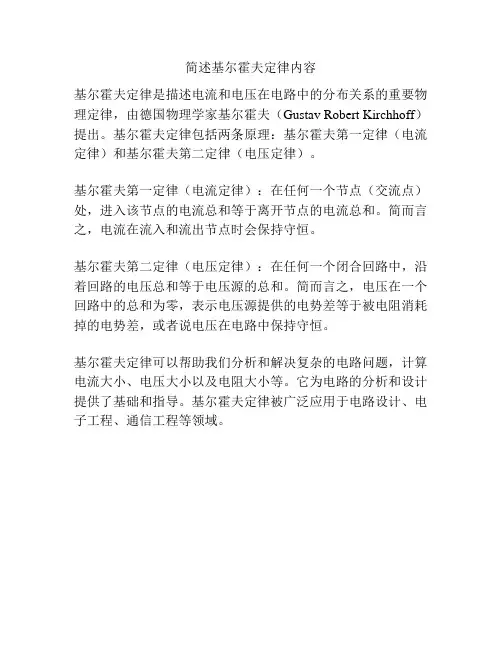 简述基尔霍夫定律内容

基尔霍夫定律是描述电流和电压在电路中的分布关系的重要物理定律，由德国物理学家基尔霍夫（Gustav Robert Kirchhoff）提出。基尔霍夫定律包括两条原理：基尔霍夫第一定律（电流定律）和基尔霍夫第二定律（电压定律）。

基尔霍夫第一定律（电流定律）：在任何一个节点（交流点）处，进入该节点的电流总和等于离开节点的电流总和。简而言之，电流在流入和流出节点时会保持守恒。

基尔霍夫第二定律（电压定律）：在任何一个闭合回路中，沿着回路的电压总和等于电压源的总和。简而言之，电压在一个回路中的总和为零，表示电压源提供的电势差等于被电阻消耗掉的电势差，或者说电压在电路中保持守恒。

基尔霍夫定律可以帮助我们分析和解决复杂的电路问题，计算电流大小、电压大小以及电阻大小等。它为电路的分析和设计提供了基础和指导。基尔霍夫定律被广泛应用于电路设计、电子工程、通信工程等领域。